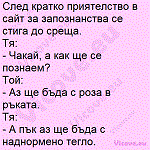 След кратко приятелство в сайт за запознанства се стига до среща.
Тя:
- Чакай, а как ще се познаем?
Той:
- Аз ще бъда с роза в ръката.
Тя:
- А пък аз ще бъда с наднормено тегло.

Vicove.eu